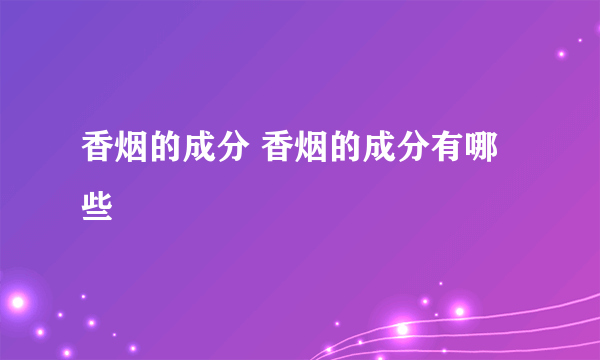 香烟的成分 香烟的成分有哪些